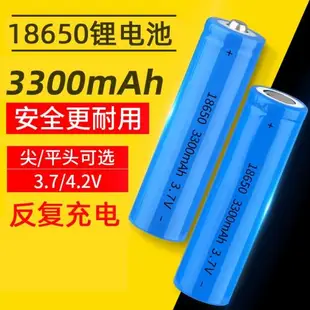 18650锂电池

3300mAh

安全更耐用

尖/平头可选

3.7/4.2V

反复充电

+
18650 3300mAh 3.7V
-

+
18650 3300mAh 3.7V
-